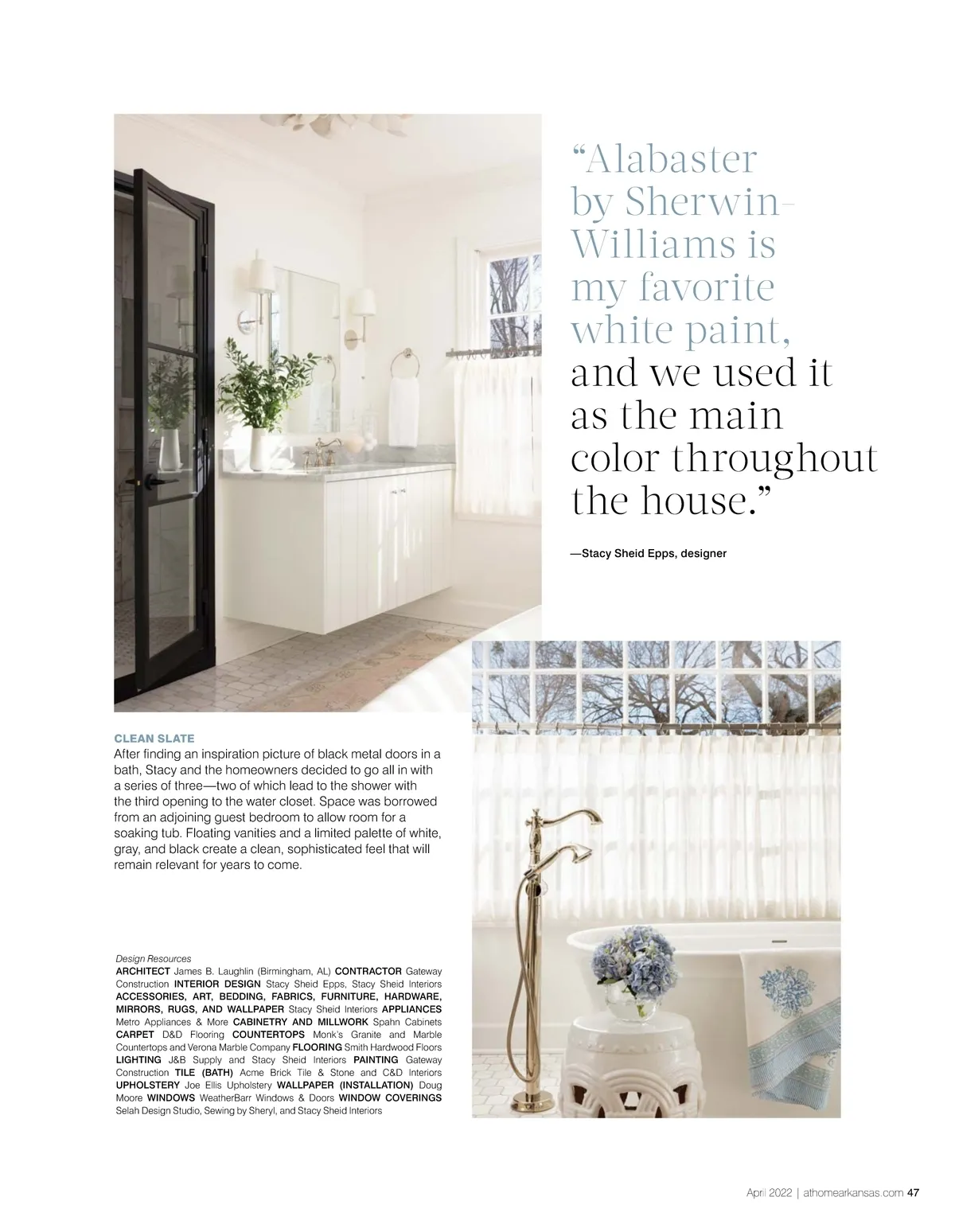 “Alabaster by Sherwin-Williams is my favorite white paint, and we used it as the main color throughout the house.”

—Stacy Sheid Epps, designer

CLEAN SLATE
After finding an inspiration picture of black metal doors in a bath, Stacy and the homeowners decided to go all in with a series of three—two of which lead to the shower with the third opening to the water closet. Space was borrowed from an adjoining guest bedroom to allow room for a soaking tub. Floating vanities and a limited palette of white, gray, and black create a clean, sophisticated feel that will remain relevant for years to come.

Design Resources
ARCHITECT James B. Laughlin (Birmingham, AL) CONTRACTOR Gateway Construction INTERIOR DESIGN Stacy Sheid Epps, Stacy Sheid Interiors ACCESSORIES, ART, BEDDING, FABRICS, FURNITURE, HARDWARE, MIRRORS, RUGS, AND WALLPAPER Stacy Sheid Interiors APPLIANCES Metro Appliances & More CABINETRY AND MILLWORK Spahn Cabinets CARPET D&D Flooring COUNTERTOPS Monk's Granite and Marble Countertops and Verona Marble Company FLOORING Smith Hardwood Floors LIGHTING J&B Supply and Stacy Sheid Interiors PAINTING Gateway Construction TILE (BATH) Acme Brick Tile & Stone and C&D Interiors UPHOLSTERY Joe Ellis Upholstery WALLPAPER (INSTALLATION) Doug Moore WINDOWS WeatherBarr Windows & Doors WINDOW COVERINGS Selah Design Studio, Sewing by Sheryl, and Stacy Sheid Interiors

April 2022 | athomearkansas.com 47